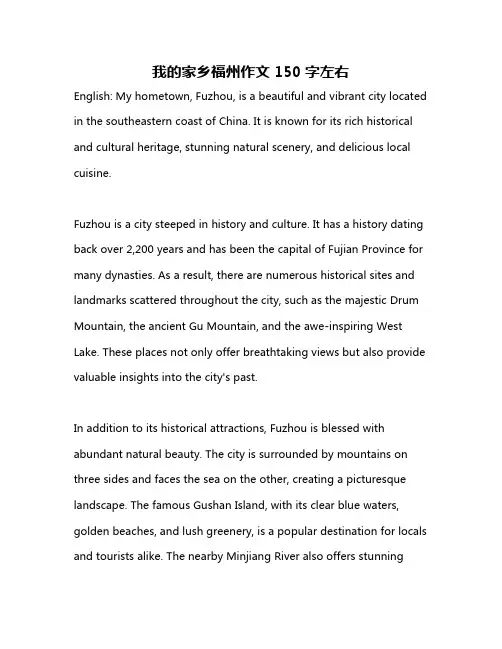 我的家乡福州作文 150 字左右

English: My hometown, Fuzhou, is a beautiful and vibrant city located in the southeastern coast of China. It is known for its rich historical and cultural heritage, stunning natural scenery, and delicious local cuisine.

Fuzhou is a city steeped in history and culture. It has a history dating back over 2,200 years and has been the capital of Fujian Province for many dynasties. As a result, there are numerous historical sites and landmarks scattered throughout the city, such as the majestic Drum Mountain, the ancient Gu Mountain, and the awe-inspiring West Lake. These places not only offer breathtaking views but also provide valuable insights into the city's past.

In addition to its historical attractions, Fuzhou is blessed with abundant natural beauty. The city is surrounded by mountains on three sides and faces the sea on the other, creating a picturesque landscape. The famous Gushan Island, with its clear blue waters, golden beaches, and lush greenery, is a popular destination for locals and tourists alike. The nearby Minjiang River also offers stunning